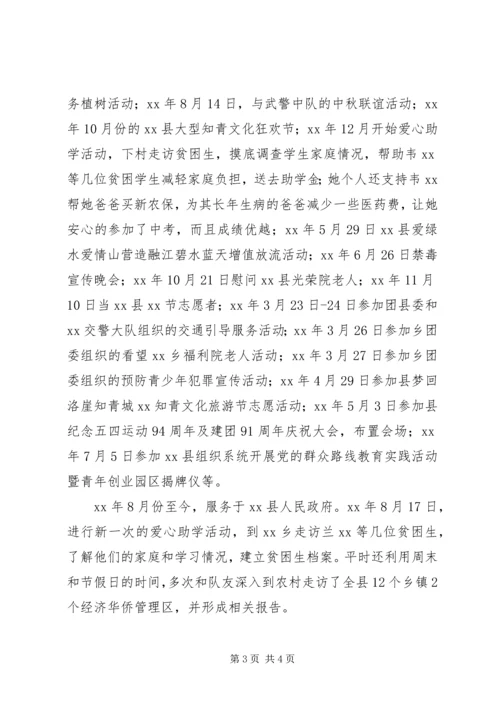 务植树活动；xx 年 8 月 14 日，与武警中队的中秋联谊活动；xx 年 10 月份的 xx 县大型知青文化狂欢节；xx 年 12 月开始爱心助学活动，下村走访贫困生，摸底调查学生家庭情况，帮助韦 xx 等几位贫困学生减轻家庭负担，送去助学金；她个人还支持韦 xx 帮她爸爸买新农保，为其长年生病的爸爸减少一些医药费，让她安心的参加了中考，而且成绩优越；xx 年 5 月 29 日 xx 县爱绿水爱情山营造融江碧水蓝天增值放流活动；xx 年 6 月 26 日禁毒宣传晚会；xx 年 10 月 21 日慰问 xx 县光荣院老人；xx 年 11 月 10 日当 xx 县 xx 节志愿者；xx 年 3 月 23 日-24 日参加团县委和 xx 交警大队组织的交通引导服务活动；xx 年 3 月 26 日参加乡团委组织的看望 xx 乡福利院老人活动；xx 年 3 月 27 日参加乡团委组织的预防青少年犯罪宣传活动；xx 年 4 月 29 日参加县梦回洛崖知青城 xx 知青文化旅游节志愿活动；xx 年 5 月 3 日参加县纪念五四运动 94 周年及建团 91 周年庆祝大会，布置会场；xx 年 7 月 5 日参加 xx 县组织系统开展党的群众路线教育实践活动暨青年创业园区揭牌仪等。

xx 年 8 月份至今，服务于 xx 县人民政府。xx 年 8 月 17 日，进行新一次的爱心助学活动，到 xx 乡走访兰 xx 等几位贫困生，了解他们的家庭和学习情况，建立贫困生档案。平时还利用周末和节假日的时间，多次和队友深入到农村走访了全县 12 个乡镇 2 个经济华侨管理区，并形成相关报告。

第 3 页 共 4 页